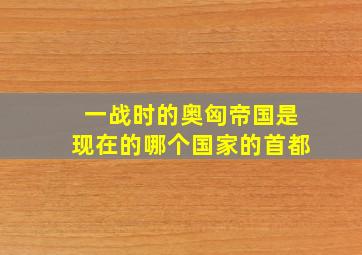 一战时的奥匈帝国是
现在的哪个国家的首都